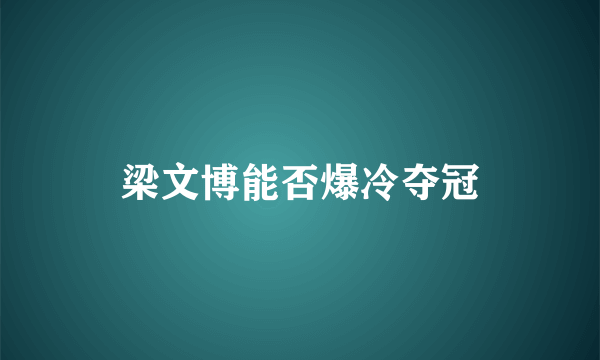 梁文博能否爆冷夺冠